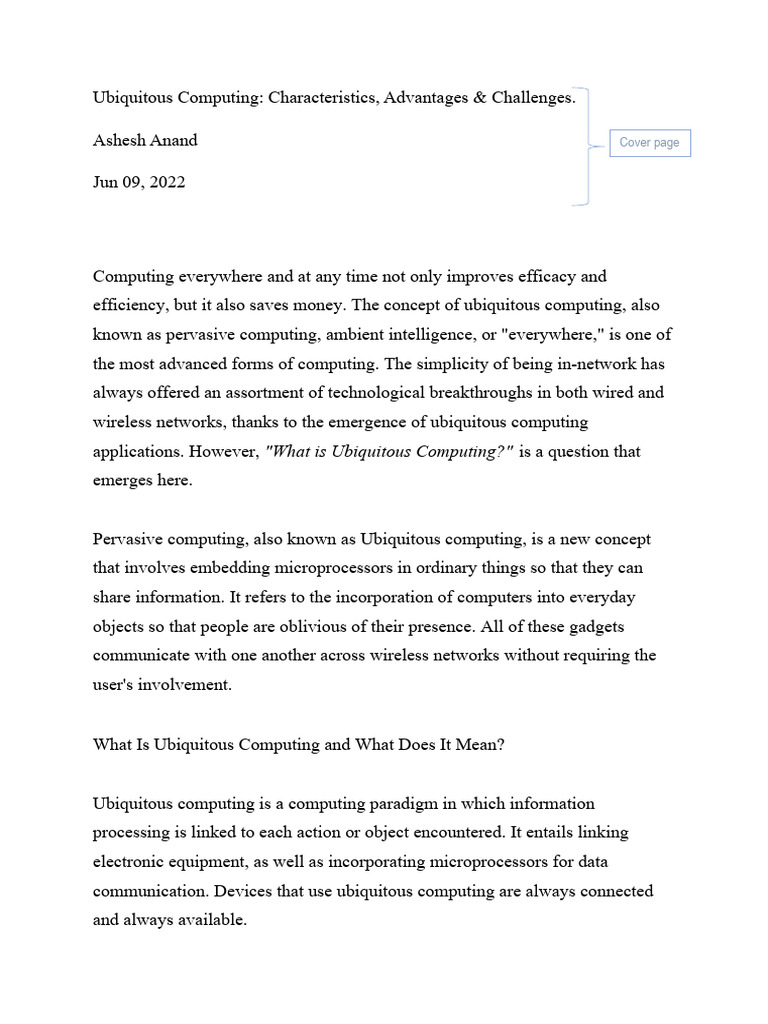 Ubiquitous Computing: Characteristics, Advantages & Challenges.

Ashesh Anand

Jun 09, 2022

Cover page

Computing everywhere and at any time not only improves efficacy and efficiency, but it also saves money. The concept of ubiquitous computing, also known as pervasive computing, ambient intelligence, or "everywhere," is one of the most advanced forms of computing. The simplicity of being in-network has always offered an assortment of technological breakthroughs in both wired and wireless networks, thanks to the emergence of ubiquitous computing applications. However, "What is Ubiquitous Computing?" is a question that emerges here.

Pervasive computing, also known as Ubiquitous computing, is a new concept that involves embedding microprocessors in ordinary things so that they can share information. It refers to the incorporation of computers into everyday objects so that people are oblivious of their presence. All of these gadgets communicate with one another across wireless networks without requiring the user's involvement.

What Is Ubiquitous Computing and What Does It Mean?

Ubiquitous computing is a computing paradigm in which information processing is linked to each action or object encountered. It entails linking electronic equipment, as well as incorporating microprocessors for data communication. Devices that use ubiquitous computing are always connected and always available.